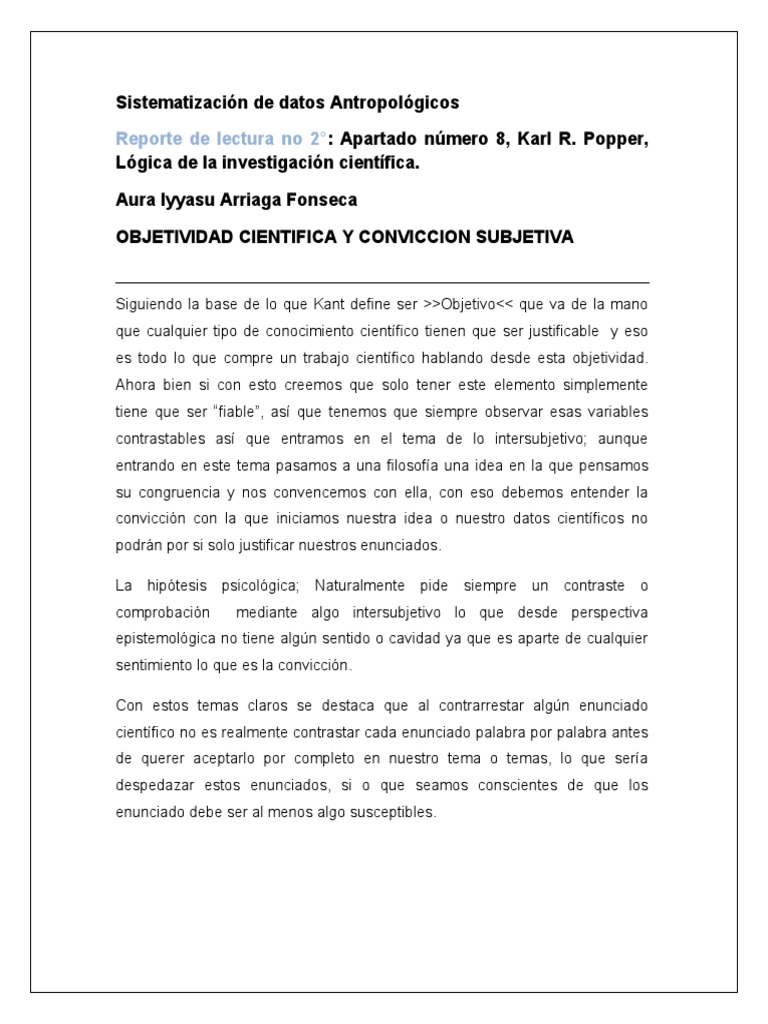 Sistematización de datos Antropológicos

Reporte de lectura no 2°: Apartado número 8, Karl R. Popper, Lógica de la investigación científica.

Aura Iyyasu Arriaga Fonseca

OBJETIVIDAD CIENTIFICA Y CONVICCION SUBJETIVA

Siguiendo la base de lo que Kant define ser >>Objetivo<< que va de la mano que cualquier tipo de conocimiento científico tienen que ser justificable y eso es todo lo que compre un trabajo científico hablando desde esta objetividad. Ahora bien si con esto creemos que solo tener este elemento simplemente tiene que ser "fiable", así que tenemos que siempre observar esas variables contrastables así que entramos en el tema de lo intersubjetivo; aunque entrando en este tema pasamos a una filosofía una idea en la que pensamos su congruencia y nos convencemos con ella, con eso debemos entender la convicción con la que iniciamos nuestra idea o nuestro datos científicos no podrán por si solo justificar nuestros enunciados.

La hipótesis psicológica; Naturalmente pide siempre un contraste o comprobación mediante algo intersubjetivo lo que desde perspectiva epistemológica no tiene algún sentido o cavidad ya que es aparte de cualquier sentimiento lo que es la convicción.

Con estos temas claros se destaca que al contrarrestar algún enunciado científico no es realmente contrastar cada enunciado palabra por palabra antes de querer aceptarlo por completo en nuestro tema o temas, lo que sería despedazar estos enunciados, si o que seamos conscientes de que los enunciado debe ser al menos algo susceptibles.